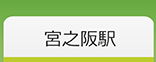 宮之阪駅